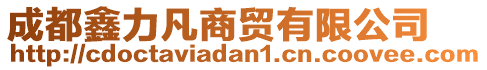 成都鑫力凡商贸有限公司
http://cdoctaviadan1.cn.coovee.com